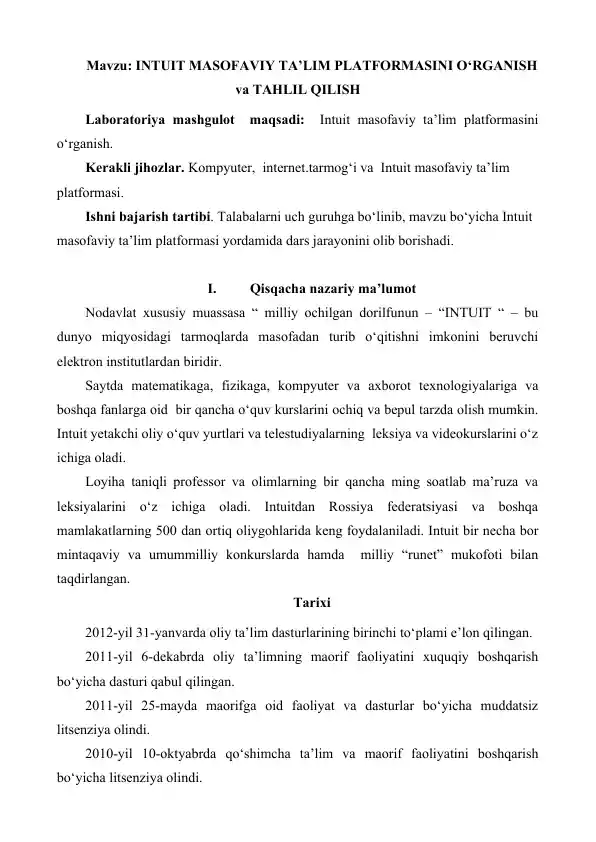 Mavzu: INTUIT MASOFAVIY TA'LIM PLATFORMASINI O'RGANISH va TAHLIL QILISH

Laboratoriya mashgulot maqsadi: Intuit masofaviy ta'lim platformasini o'rganish.

Kerakli jihozlar. Kompyuter, internet.tarmog'i va Intuit masofaviy ta'lim platformasi.

Ishni bajarish tartibi. Talabalarni uch guruhga bo'linib, mavzu bo'yicha Intuit masofaviy ta'lim platformasi yordamida dars jarayonini olib borishadi.

I. Qisqacha nazariy ma'lumot

Nodavlat xususiy muassasa " milliy ochilgan dorilfunun – "INTUIT " – bu dunyo miqyosidagi tarmoqlarda masofadan turib o'qitishni imkonini beruvchi elektron institutlardan biridir.

Saytda matematikaga, fizikaga, kompyuter va axborot texnologiyalariga va boshqa fanlarga oid bir qancha o'quv kurslarini ochiq va bepul tarzda olish mumkin. Intuit yetakchi oliy o'quv yurtlari va telestudiyalarning leksiya va videokurslarini o'z ichiga oladi.

Loyiha taniqli professor va olimlarning bir qancha ming soatlab ma'ruza va leksiyalarini o'z ichiga oladi. Intuitdan Rossiya federatsiyasi va boshqa mamlakatlarning 500 dan ortiq oliygohlarida keng foydalaniladi. Intuit bir necha bor mintaqaviy va umummilliy konkurslarda hamda milliy "runet" mukofoti bilan taqdirlangan.

Tarixi

2012-yil 31-yanvarda oliy ta'lim dasturlarining birinchi to'plami e'lon qilingan.

2011-yil 6-dekabrda oliy ta'limning maorif faoliyatini xuquqiy boshqarish bo'yicha dasturi qabul qilingan.

2011-yil 25-mayda maorifga oid faoliyat va dasturlar bo'yicha muddatsiz litsenziya olindi.

2010-yil 10-oktyabrda qo'shimcha ta'lim va maorif faoliyatini boshqarish bo'yicha litsenziya olindi.